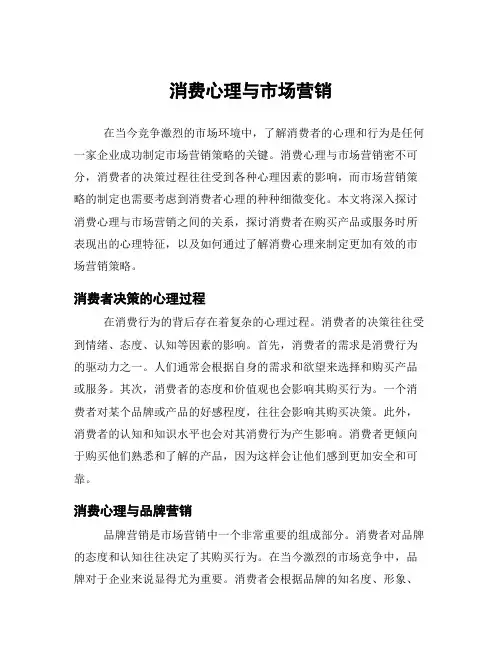 消费心理与市场营销

在当今竞争激烈的市场环境中，了解消费者的心理和行为是任何一家企业成功制定市场营销策略的关键。消费心理与市场营销密不可分，消费者的决策过程往往受到各种心理因素的影响，而市场营销策略的制定也需要考虑到消费者心理的种种细微变化。本文将深入探讨消费心理与市场营销之间的关系，探讨消费者在购买产品或服务时所表现出的心理特征，以及如何通过了解消费心理来制定更加有效的市场营销策略。

消费者决策的心理过程

在消费行为的背后存在着复杂的心理过程。消费者的决策往往受到情绪、态度、认知等因素的影响。首先，消费者的需求是消费行为的驱动力之一。人们通常会根据自身的需求和欲望来选择和购买产品或服务。其次，消费者的态度和价值观也会影响其购买行为。一个消费者对某个品牌或产品的好感程度，往往会影响其购买决策。此外，消费者的认知和知识水平也会对其消费行为产生影响。消费者更倾向于购买他们熟悉和了解的产品，因为这样会让他们感到更加安全和可靠。

消费心理与品牌营销

品牌营销是市场营销中一个非常重要的组成部分。消费者对品牌的态度和认知往往决定了其购买行为。在当今激烈的市场竞争中，品牌对于企业来说显得尤为重要。消费者会根据品牌的知名度、形象、